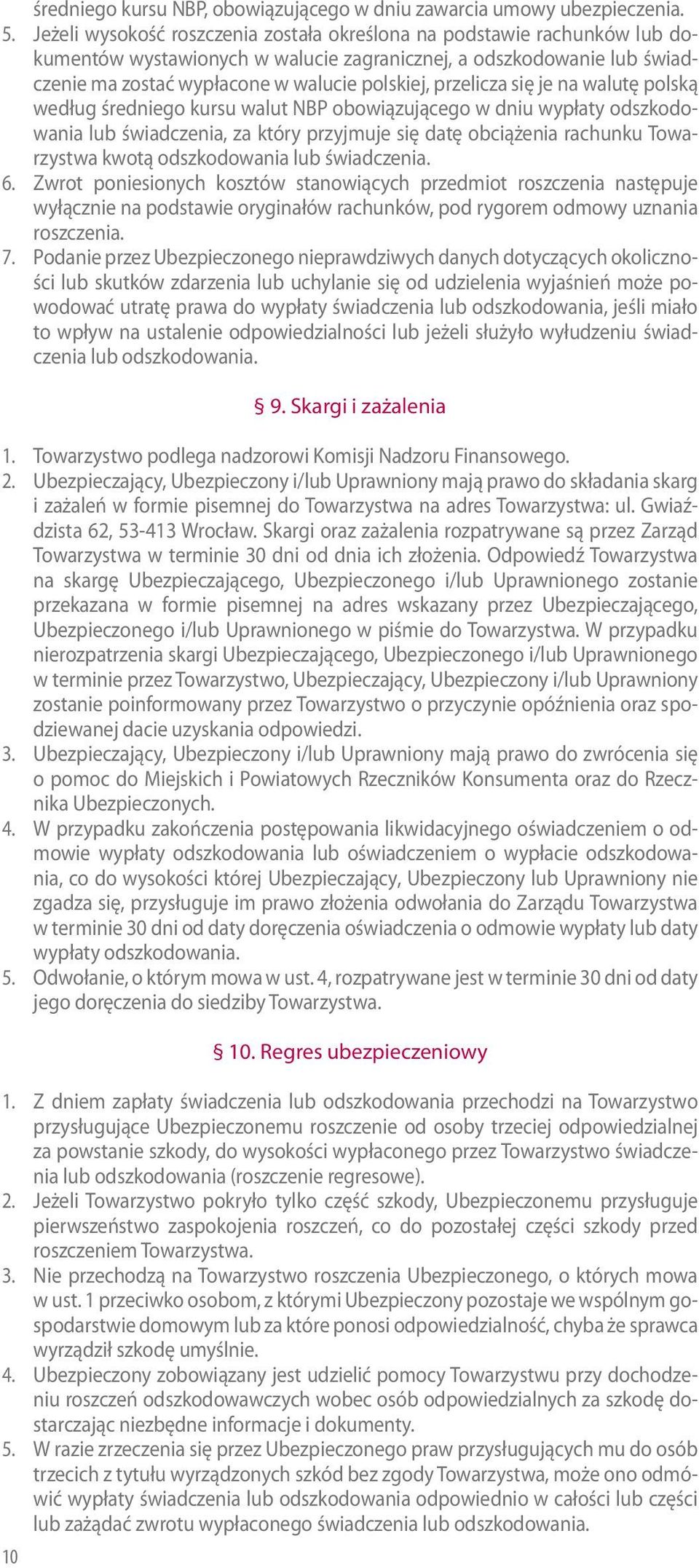 średniego kursu NBP, obowiązującego w dniu zawarcia umowy ubezpieczenia.
5. Jeżeli wysokość roszczenia została określona na podstawie rachunków lub dokumentów wystawionych w walucie zagranicznej, a odszkodowanie lub świadczenie ma zostać wypłacone w walucie polskiej, przelicza się je na walutę polską według średniego kursu walut NBP obowiązującego w dniu wypłaty odszkodowania lub świadczenia, za który przyjmuje się datę obciążenia rachunku Towarzystwa kwotą odszkodowania lub świadczenia.
6. Zwrot poniesionych kosztów stanowiących przedmiot roszczenia następuje wyłącznie na podstawie oryginałów rachunków, pod rygorem odmowy uznania roszczenia.
7. Podanie przez Ubezpieczonego nieprawdziwych danych dotyczących okoliczności lub skutków zdarzenia lub uchylanie się od udzielenia wyjaśnień może powodować utratę prawa do wypłaty świadczenia lub odszkodowania, jeśli miało to wpływ na ustalenie odpowiedzialności lub jeżeli służyło wyłudzeniu świadczenia lub odszkodowania.

§ 9. Skargi i zażalenia

1. Towarzystwo podlega nadzorowi Komisji Nadzoru Finansowego.
2. Ubezpieczający, Ubezpieczony i/lub Uprawniony mają prawo do składania skarg i zażaleń w formie pisemnej do Towarzystwa na adres Towarzystwa: ul. Gwiaździsta 62, 53-413 Wrocław. Skargi oraz zażalenia rozpatrywane są przez Zarząd Towarzystwa w terminie 30 dni od dnia ich złożenia. Odpowiedź Towarzystwa na skargę Ubezpieczającego, Ubezpieczonego i/lub Uprawnionego zostanie przekazana w formie pisemnej na adres wskazany przez Ubezpieczającego, Ubezpieczonego i/lub Uprawnionego w piśmie do Towarzystwa. W przypadku nierozpatrzenia skargi Ubezpieczającego, Ubezpieczonego i/lub Uprawnionego w terminie przez Towarzystwo, Ubezpieczający, Ubezpieczony i/lub Uprawniony zostanie poinformowany przez Towarzystwo o przyczynie opóźnienia oraz spodziewanej dacie uzyskania odpowiedzi.
3. Ubezpieczający, Ubezpieczony i/lub Uprawniony mają prawo do zwrócenia się o pomoc do Miejskich i Powiatowych Rzeczników Konsumenta oraz do Rzecznika Ubezpieczonych.
4. W przypadku zakończenia postępowania likwidacyjnego oświadczeniem o odmowie wypłaty odszkodowania lub oświadczeniem o wypłacie odszkodowania, co do wysokości której Ubezpieczający, Ubezpieczony lub Uprawniony nie zgadza się, przysługuje im prawo złożenia odwołania do Zarządu Towarzystwa w terminie 30 dni od daty doręczenia oświadczenia o odmowie wypłaty lub daty wypłaty odszkodowania.
5. Odwołanie, o którym mowa w ust. 4, rozpatrywane jest w terminie 30 dni od daty jego doręczenia do siedziby Towarzystwa.

§ 10. Regres ubezpieczeniowy

1. Z dniem zapłaty świadczenia lub odszkodowania przechodzi na Towarzystwo przysługujące Ubezpieczonemu roszczenie od osoby trzeciej odpowiedzialnej za powstanie szkody, do wysokości wypłaconego przez Towarzystwo świadczenia lub odszkodowania (roszczenie regresowe).
2. Jeżeli Towarzystwo pokryło tylko część szkody, Ubezpieczonemu przysługuje pierwszeństwo zaspokojenia roszczeń, co do pozostałej części szkody przed roszczeniem Towarzystwa.
3. Nie przechodzą na Towarzystwo roszczenia Ubezpieczonego, o których mowa w ust. 1 przeciwko osobom, z którymi Ubezpieczony pozostaje we wspólnym gospodarstwie domowym lub za które ponosi odpowiedzialność, chyba że sprawca wyrządził szkodę umyślnie.
4. Ubezpieczony zobowiązany jest udzielić pomocy Towarzystwu przy dochodzeniu roszczeń odszkodowawczych wobec osób odpowiedzialnych za szkodę dostarczając niezbędne informacje i dokumenty.
5. W razie zrzeczenia się przez Ubezpieczonego praw przysługujących mu do osób trzecich z tytułu wyrządzonych szkód bez zgody Towarzystwa, może ono odmówić wypłaty świadczenia lub odszkodowania odpowiednio w całości lub części lub zażądać zwrotu wypłaconego świadczenia lub odszkodowania.

10